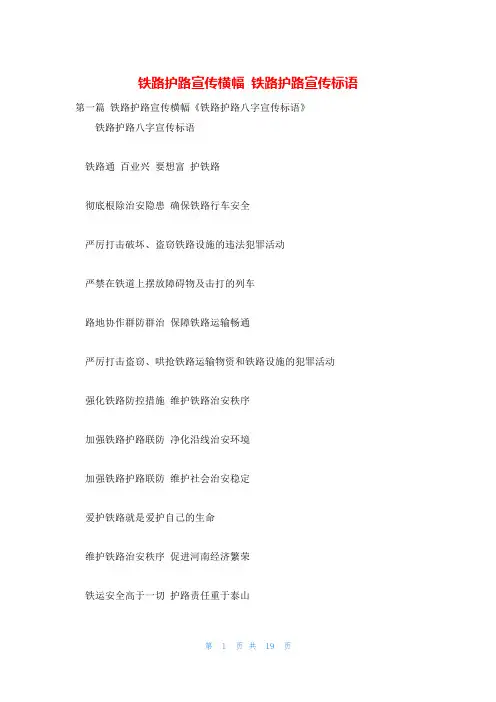 铁路护路宣传横幅 铁路护路宣传标语

第一篇 铁路护路宣传横幅《铁路护路八字宣传标语》

铁路护路八字宣传标语

铁路通 百业兴 要想富 护铁路

彻底根除治安隐患 确保铁路行车安全

严厉打击破坏、盗窃铁路设施的违法犯罪活动

严禁在铁道上摆放障碍物及击打的列车

路地协作群防群治 保障铁路运输畅通

严厉打击盗窃、哄抢铁路运输物资和铁路设施的犯罪活动

强化铁路防控措施 维护铁路治安秩序

加强铁路护路联防 净化沿线治安环境

加强铁路护路联防 维护社会治安稳定

爱护铁路就是爱护自己的生命

维护铁路治安秩序 促进河南经济繁荣

铁运安全高于一切 护路责任重于泰山

第 1 页 共 19 页